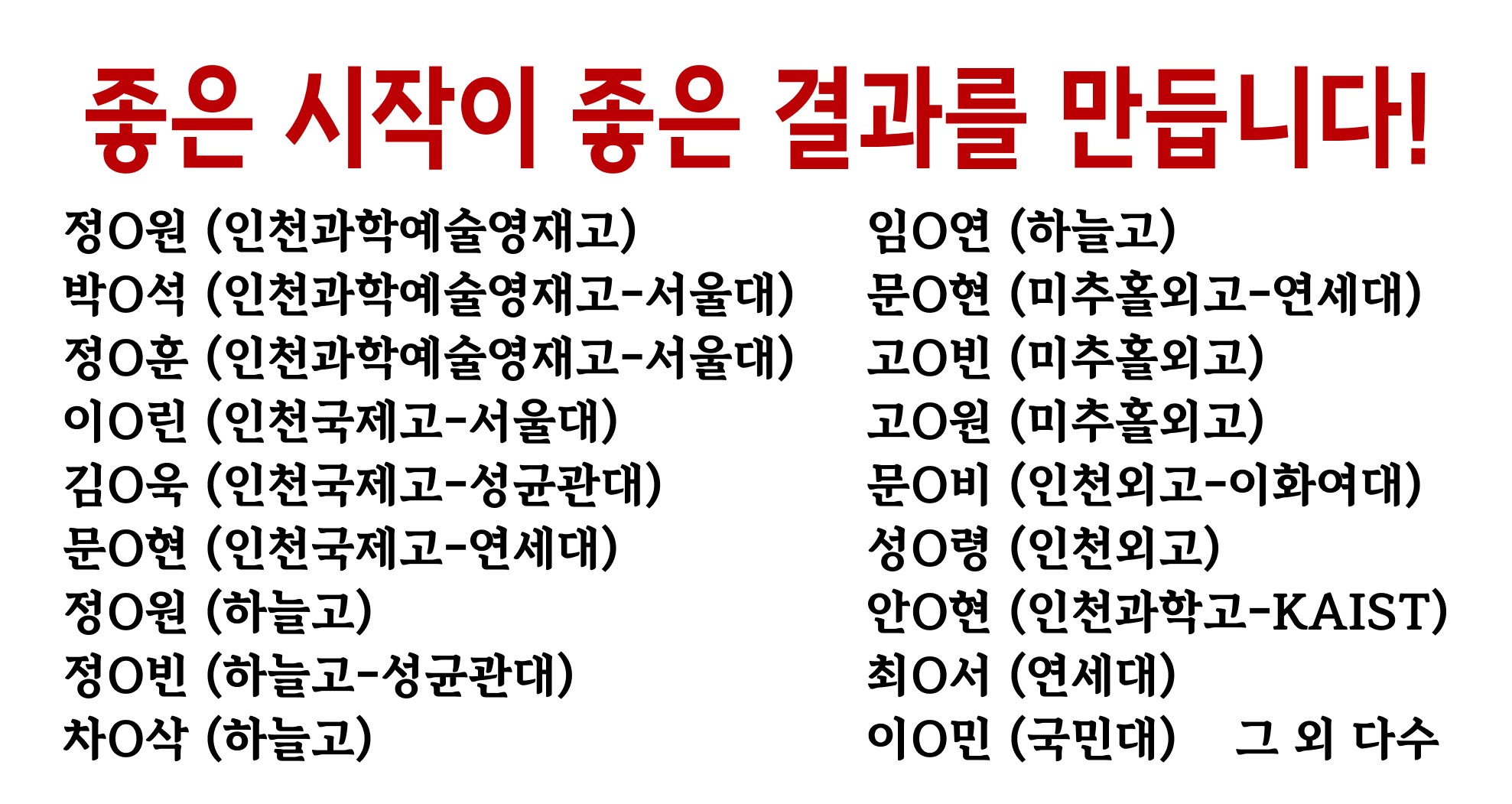 좋은 시작이 좋은 결과를 만듭니다!

정O원 (인천과학예술영재고)
박O석 (인천과학예술영재고-서울대)
정O훈 (인천과학예술영재고-서울대)
이O린 (인천국제고-서울대)
김O욱 (인천국제고-성균관대)
문O현 (인천국제고-연세대)
정O원 (하늘고)
정O빈 (하늘고-성균관대)
차O삭 (하늘고)

임O연 (하늘고)
문O현 (미추홀외고-연세대)
고O빈 (미추홀외고)
고O원 (미추홀외고)
문O비 (인천외고-이화여대)
성O령 (인천외고)
안O현 (인천과학고-KAIST)
최O서 (연세대)
이O민 (국민대) 그 외 다수